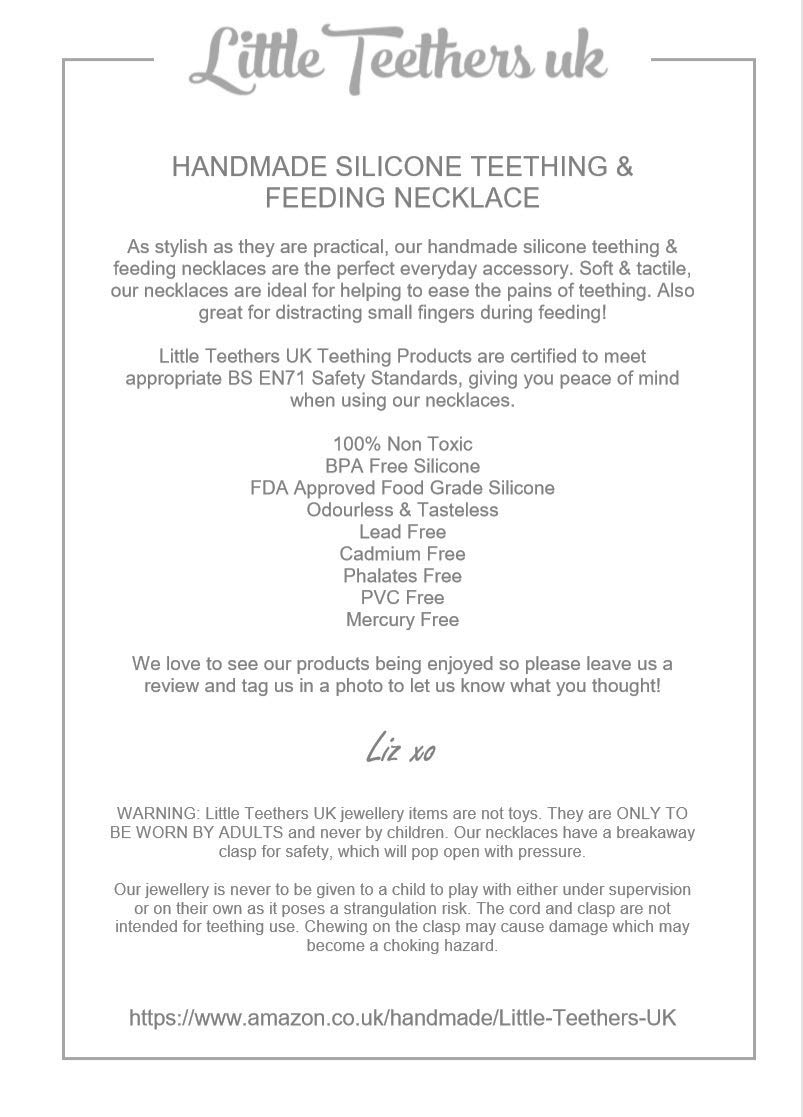 Little Teethers uk

HANDMADE SILICONE TEETHING & FEEDING NECKLACE

As stylish as they are practical, our handmade silicone teething & feeding necklaces are the perfect everyday accessory. Soft & tactile, our necklaces are ideal for helping to ease the pains of teething. Also great for distracting small fingers during feeding!

Little Teethers UK Teething Products are certified to meet appropriate BS EN71 Safety Standards, giving you peace of mind when using our necklaces.

100% Non Toxic
BPA Free Silicone
FDA Approved Food Grade Silicone
Odourless & Tasteless
Lead Free
Cadmium Free
Phalates Free
PVC Free
Mercury Free

We love to see our products being enjoyed so please leave us a review and tag us in a photo to let us know what you thought!

Liz xo

WARNING: Little Teethers UK jewellery items are not toys. They are ONLY TO BE WORN BY ADULTS and never by children. Our necklaces have a breakaway clasp for safety, which will pop open with pressure.

Our jewellery is never to be given to a child to play with either under supervision or on their own as it poses a strangulation risk. The cord and clasp are not intended for teething use. Chewing on the clasp may cause damage which may become a choking hazard.

https://www.amazon.co.uk/handmade/Little-Teethers-UK